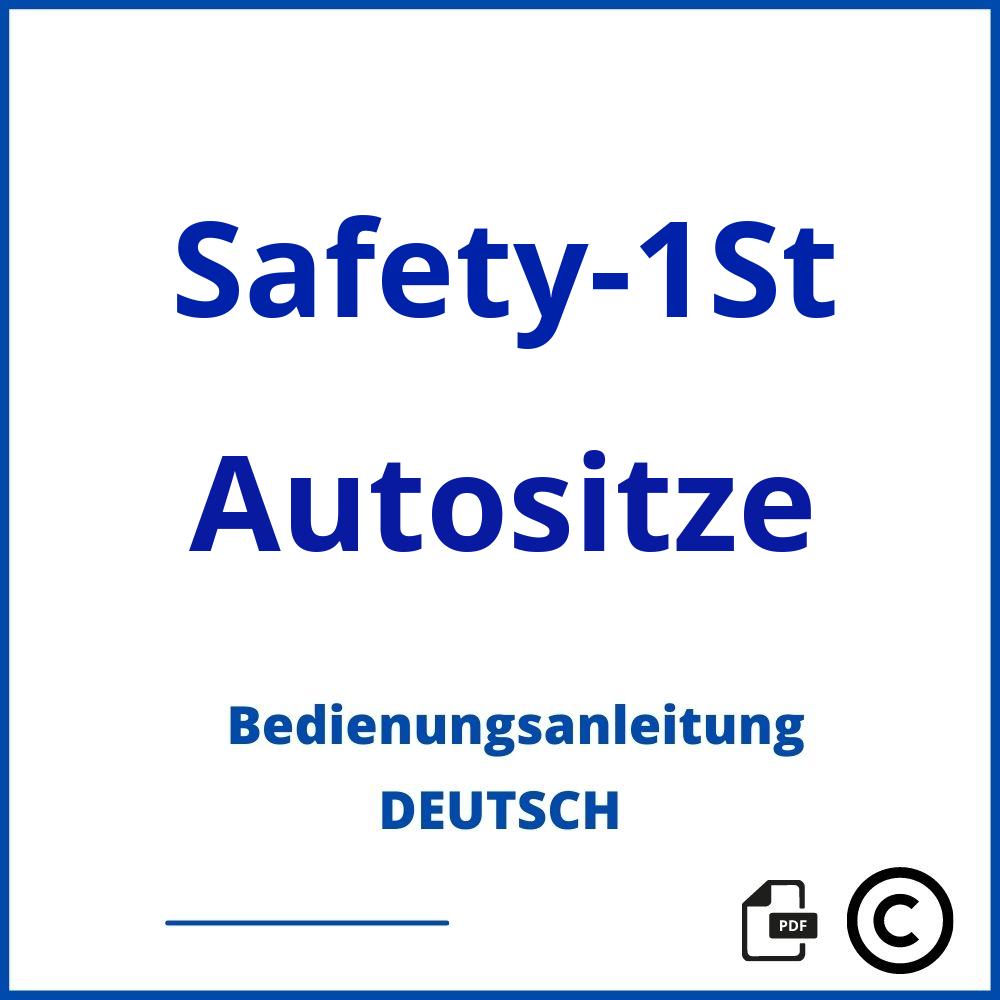 Safety-1St Autositze

Bedienungsanleitung
DEUTSCH

PDF

©